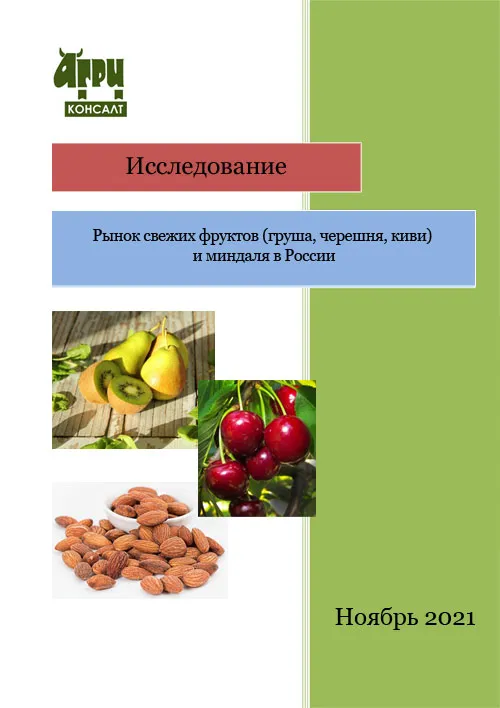 АГРИ
КОНСАЛТ

Исследование

Рынок свежих фруктов (груша, черешня, киви) и миндаля в России

Ноябрь 2021